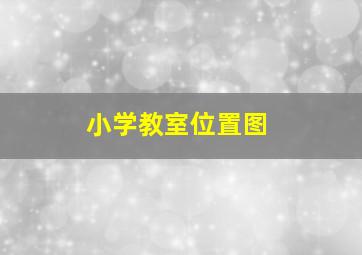 小学教室位置图